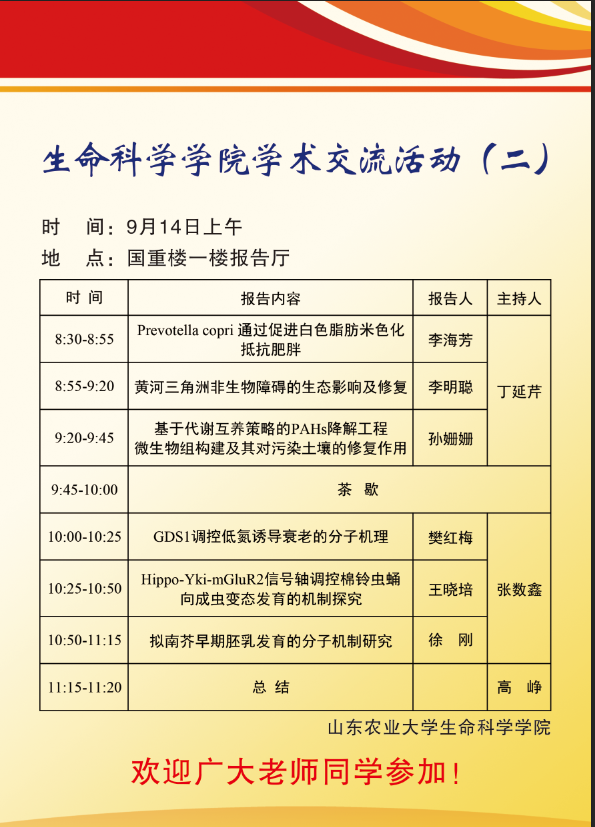 生命科学学院学术交流活动（二）

时　间：9月14日上午
地　点：国重楼一楼报告厅

| 时 间 | 报告内容 | 报告人 | 主持人 |
|---|---|---|---|
| 8:30-8:55 | Prevotella copri 通过促进白色脂肪米色化抵抗肥胖 | 李海芳 | 丁延芹 |
| 8:55-9:20 | 黄河三角洲非生物障碍的生态影响及修复 | 李明聪 | 丁延芹 |
| 9:20-9:45 | 基于代谢互养策略的PAHs降解工程微生物组构建及其对污染土壤的修复作用 | 孙姗姗 | 丁延芹 |
| 9:45-10:00 | 茶 歇 | | |
| 10:00-10:25 | GDS1调控低氮诱导衰老的分子机理 | 樊红梅 | 张数鑫 |
| 10:25-10:50 | Hippo-Yki-mGluR2信号轴调控棉铃虫蛹向成虫变态发育的机制探究 | 王晓培 | 张数鑫 |
| 10:50-11:15 | 拟南芥早期胚乳发育的分子机制研究 | 徐 刚 | 张数鑫 |
| 11:15-11:20 | 总 结 | | 高 峥 |

山东农业大学生命科学学院

欢迎广大老师同学参加！